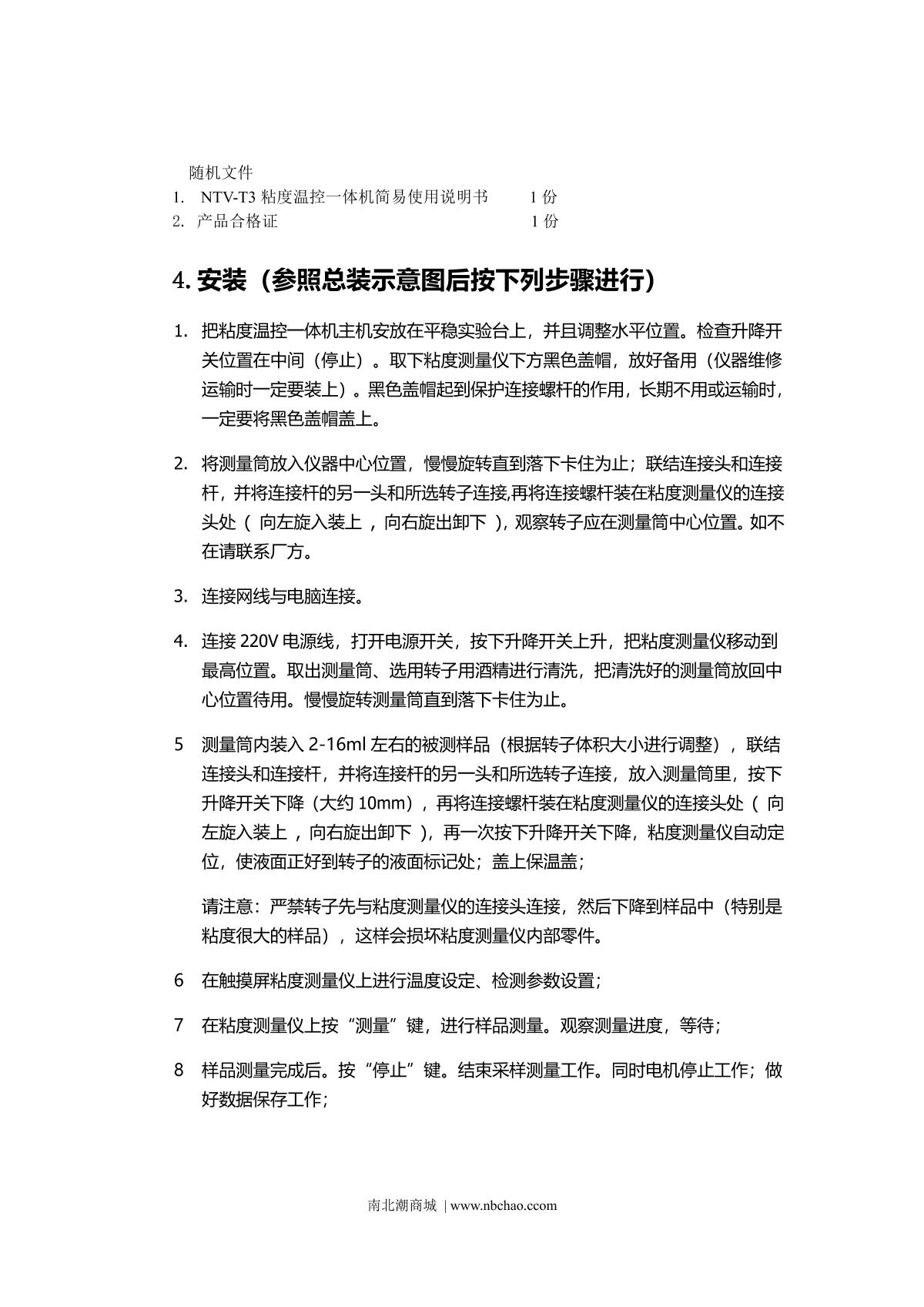 随机文件

1. NTV-T3 粘度温控一体机简易使用说明书 1 份
2. 产品合格证 1 份

4. 安装（参照总装示意图后按下列步骤进行）

1. 把粘度温控一体机主机安放在平稳实验台上，并且调整水平位置。检查升降开关位置在中间（停止）。取下粘度测量仪下方黑色盖帽，放好备用（仪器维修运输时一定要装上）。黑色盖帽起到保护连接螺杆的作用，长期不用或运输时，一定要将黑色盖帽盖上。

2. 将测量筒放入仪器中心位置，慢慢旋转直到落下卡住为止；联结连接头和连接杆，并将连接杆的另一头和所选转子连接,再将连接螺杆装在粘度测量仪的连接头处（ 向左旋入装上 ，向右旋出卸下 ），观察转子应在测量筒中心位置。如不在请联系厂方。

3. 连接网线与电脑连接。

4. 连接 220V 电源线，打开电源开关，按下升降开关上升，把粘度测量仪移动到最高位置。取出测量筒、选用转子用酒精进行清洗，把清洗好的测量筒放回中心位置待用。慢慢旋转测量筒直到落下卡住为止。

5 测量筒内装入 2-16ml 左右的被测样品（根据转子体积大小进行调整），联结连接头和连接杆，并将连接杆的另一头和所选转子连接，放入测量筒里，按下升降开关下降（大约 10mm），再将连接螺杆装在粘度测量仪的连接头处（ 向左旋入装上 ，向右旋出卸下 ），再一次按下升降开关下降，粘度测量仪自动定位，使液面正好到转子的液面标记处；盖上保温盖；

请注意：严禁转子先与粘度测量仪的连接头连接，然后下降到样品中（特别是粘度很大的样品），这样会损坏粘度测量仪内部零件。

6 在触摸屏粘度测量仪上进行温度设定、检测参数设置；

7 在粘度测量仪上按“测量”键，进行样品测量。观察测量进度，等待；

8 样品测量完成后。按“停止”键。结束采样测量工作。同时电机停止工作；做好数据保存工作；

南北潮商城 | www.nbchao.ccom